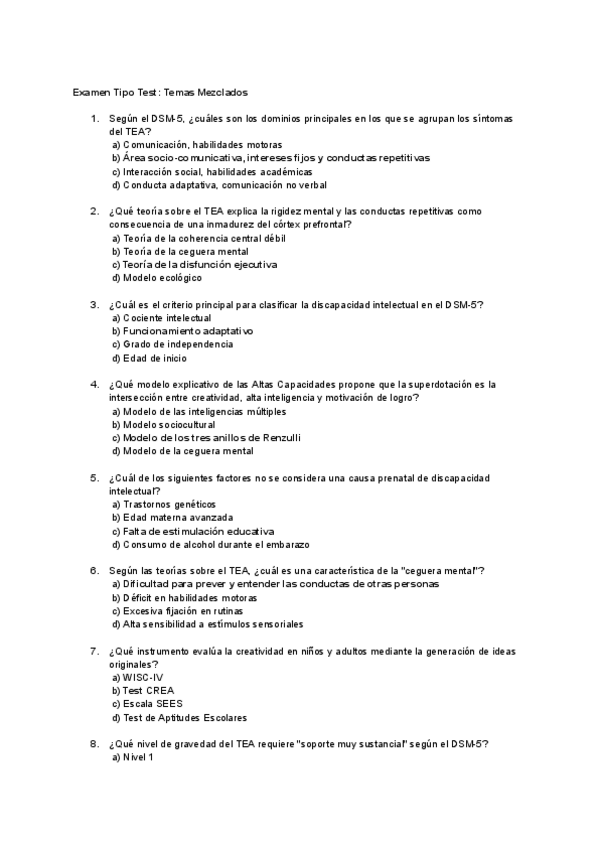 Examen Tipo Test: Temas Mezclados

1. Según el DSM-5, ¿cuáles son los dominios principales en los que se agrupan los síntomas del TEA?
a) Comunicación, habilidades motoras
b) Área socio-comunicativa, intereses fijos y conductas repetitivas
c) Interacción social, habilidades académicas
d) Conducta adaptativa, comunicación no verbal

2. ¿Qué teoría sobre el TEA explica la rigidez mental y las conductas repetitivas como consecuencia de una inmadurez del córtex prefrontal?
a) Teoría de la coherencia central débil
b) Teoría de la ceguera mental
c) Teoría de la disfunción ejecutiva
d) Modelo ecológico

3. ¿Cuál es el criterio principal para clasificar la discapacidad intelectual en el DSM-5?
a) Cociente intelectual
b) Funcionamiento adaptativo
c) Grado de independencia
d) Edad de inicio

4. ¿Qué modelo explicativo de las Altas Capacidades propone que la superdotación es la intersección entre creatividad, alta inteligencia y motivación de logro?
a) Modelo de las inteligencias múltiples
b) Modelo sociocultural
c) Modelo de los tres anillos de Renzulli
d) Modelo de la ceguera mental

5. ¿Cuál de los siguientes factores no se considera una causa prenatal de discapacidad intelectual?
a) Trastornos genéticos
b) Edad materna avanzada
c) Falta de estimulación educativa
d) Consumo de alcohol durante el embarazo

6. Según las teorías sobre el TEA, ¿cuál es una característica de la "ceguera mental"?
a) Dificultad para prever y entender las conductas de otras personas
b) Déficit en habilidades motoras
c) Excesiva fijación en rutinas
d) Alta sensibilidad a estímulos sensoriales

7. ¿Qué instrumento evalúa la creatividad en niños y adultos mediante la generación de ideas originales?
a) WISC-IV
b) Test CREA
c) Escala SEES
d) Test de Aptitudes Escolares

8. ¿Qué nivel de gravedad del TEA requiere "soporte muy sustancial" según el DSM-5?
a) Nivel 1